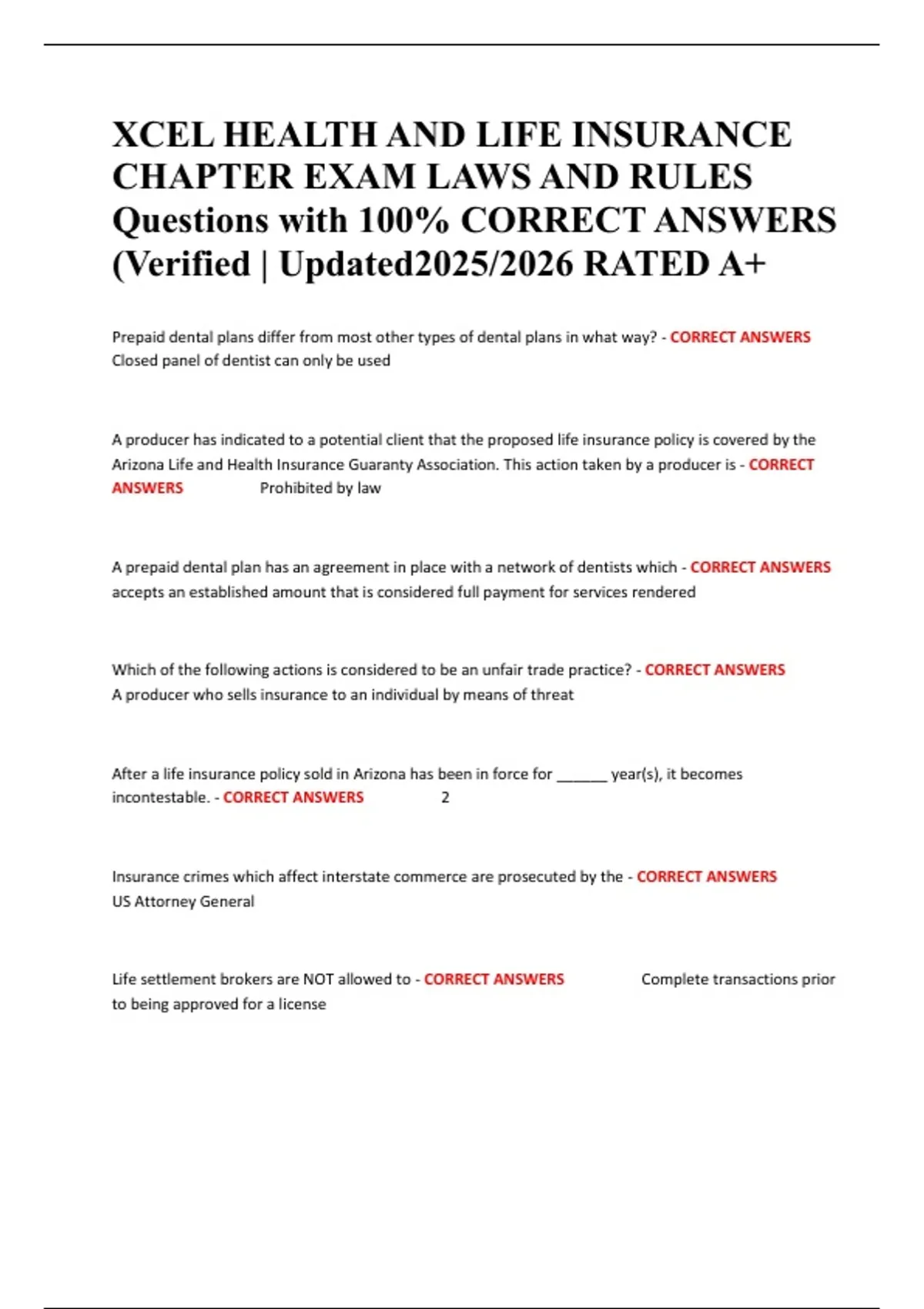 XCEL HEALTH AND LIFE INSURANCE CHAPTER EXAM LAWS AND RULES Questions with 100% CORRECT ANSWERS (Verified | Updated2025/2026 RATED A+

Prepaid dental plans differ from most other types of dental plans in what way? - CORRECT ANSWERS Closed panel of dentist can only be used

A producer has indicated to a potential client that the proposed life insurance policy is covered by the Arizona Life and Health Insurance Guaranty Association. This action taken by a producer is - CORRECT ANSWERS Prohibited by law

A prepaid dental plan has an agreement in place with a network of dentists which - CORRECT ANSWERS accepts an established amount that is considered full payment for services rendered

Which of the following actions is considered to be an unfair trade practice? - CORRECT ANSWERS A producer who sells insurance to an individual by means of threat

After a life insurance policy sold in Arizona has been in force for ______ year(s), it becomes incontestable. - CORRECT ANSWERS 2

Insurance crimes which affect interstate commerce are prosecuted by the - CORRECT ANSWERS US Attorney General

Life settlement brokers are NOT allowed to - CORRECT ANSWERS Complete transactions prior to being approved for a license